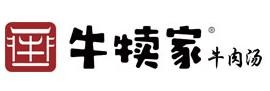 牛犊家®
牛肉汤